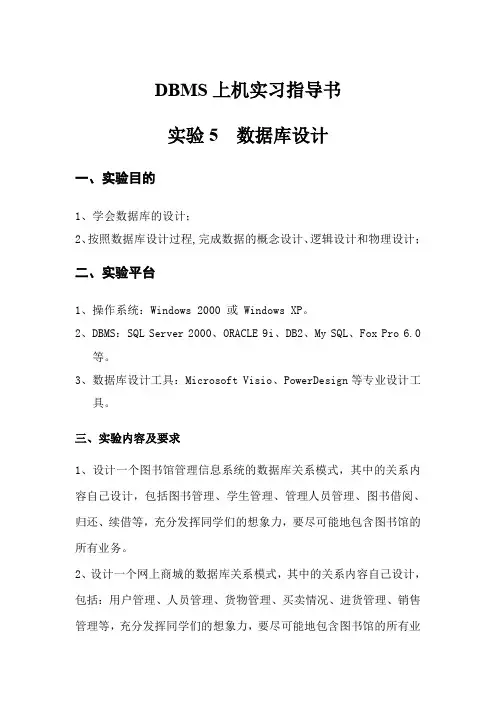 DBMS 上机实习指导书

实验 5　数据库设计

一、实验目的

1、学会数据库的设计；

2、按照数据库设计过程,完成数据的概念设计、逻辑设计和物理设计；

二、实验平台

1、操作系统：Windows 2000 或 Windows XP。

2、DBMS：SQL Server 2000、ORACLE 9i、DB2、My SQL、Fox Pro 6.0 等。

3、数据库设计工具：Microsoft Visio、PowerDesign 等专业设计工具。

三、实验内容及要求

1、设计一个图书馆管理信息系统的数据库关系模式，其中的关系内容自己设计，包括图书管理、学生管理、管理人员管理、图书借阅、归还、续借等，充分发挥同学们的想象力，要尽可能地包含图书馆的所有业务。

2、设计一个网上商城的数据库关系模式，其中的关系内容自己设计，包括：用户管理、人员管理、货物管理、买卖情况、进货管理、销售管理等，充分发挥同学们的想象力，要尽可能地包含图书馆的所有业